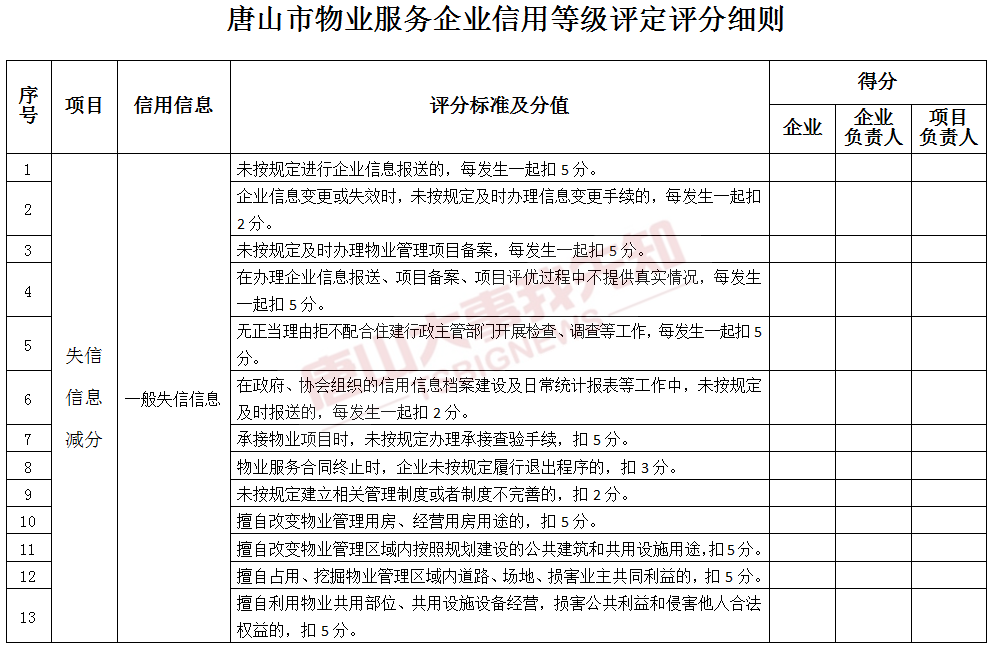 唐山市物业服务企业信用等级评定评分细则

| 序号 | 项目 | 信用信息 | 评分标准及分值 | 得分 企业 | 得分 企业负责人 | 得分 项目负责人 |
|---|---|---|---|---|---|---|
| 1 | 失信信息减分 | 一般失信信息 | 未按规定进行企业信息报送的，每发生一起扣 5 分。 | | | |
| 2 | | | 企业信息变更或失效时，未按规定及时办理信息变更手续的，每发生一起扣 2 分。 | | | |
| 3 | | | 未按规定及时办理物业管理项目备案，每发生一起扣 5 分。 | | | |
| 4 | | | 在办理企业信息报送、项目备案、项目评优过程中不提供真实情况，每发生一起扣 5 分。 | | | |
| 5 | | | 无正当理由拒不配合住建行政主管部门开展检查、调查等工作，每发生一起扣 5 分。 | | | |
| 6 | | | 在政府、协会组织的信用信息档案建设及日常统计报表等工作中，未按规定及时报送的，每发生一起扣 2 分。 | | | |
| 7 | | | 承接物业项目时，未按规定办理承接查验手续，扣 5 分。 | | | |
| 8 | | | 物业服务合同终止时，企业未按规定履行退出程序的，扣 3 分。 | | | |
| 9 | | | 未按规定建立相关管理制度或者制度不完善的，扣 2 分。 | | | |
| 10 | | | 擅自改变物业管理用房、经营用房用途的，扣 5 分。 | | | |
| 11 | | | 擅自改变物业管理区域内按照规划建设的公共建筑和共用设施用途，扣 5 分。 | | | |
| 12 | | | 擅自占用、挖掘物业管理区域内道路、场地、损害业主共同利益的，扣 5 分。 | | | |
| 13 | | | 擅自利用物业共用部位、共用设施设备经营，损害公共利益和侵害他人合法权益的，扣 5 分。 | | | |